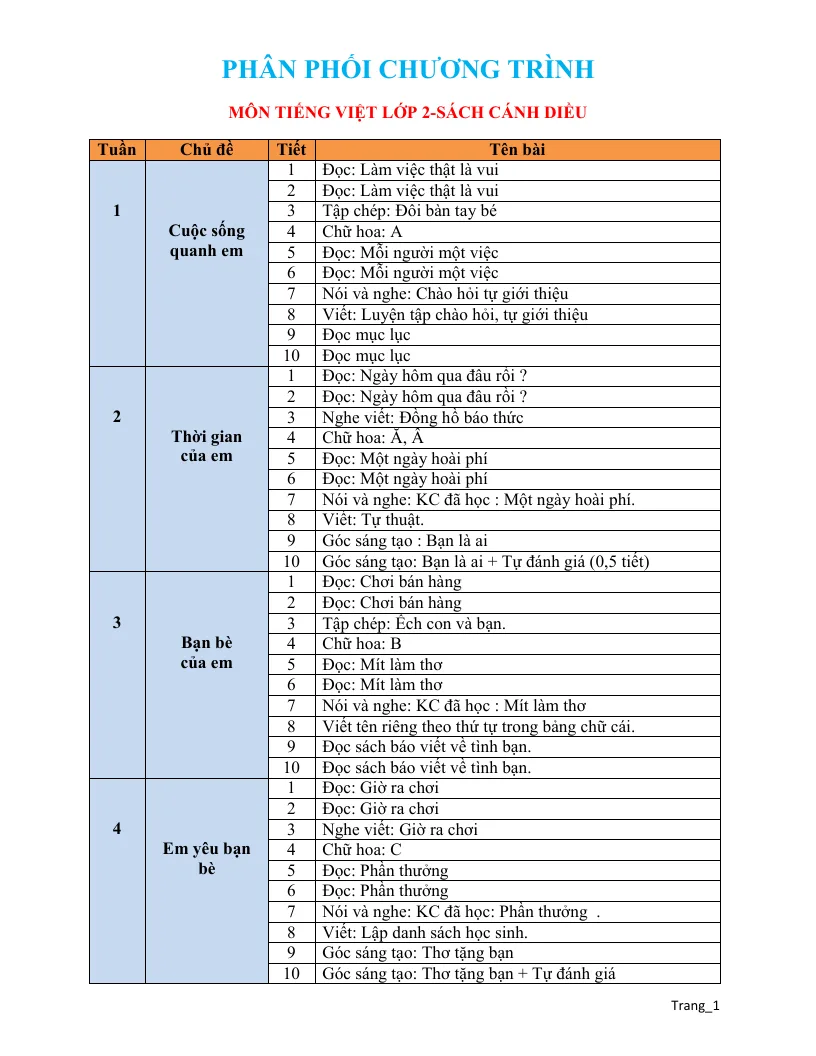 PHÂN PHỐI CHƯƠNG TRÌNH

MÔN TIẾNG VIỆT LỚP 2-SÁCH CÁNH DIỀU

| Tuần | Chủ đề | Tiết | Tên bài |
|---|---|---|---|
| 1 | Cuộc sống quanh em | 1 | Đọc: Làm việc thật là vui |
| | | 2 | Đọc: Làm việc thật là vui |
| | | 3 | Tập chép: Đôi bàn tay bé |
| | | 4 | Chữ hoa: A |
| | | 5 | Đọc: Mỗi người một việc |
| | | 6 | Đọc: Mỗi người một việc |
| | | 7 | Nói và nghe: Chào hỏi tự giới thiệu |
| | | 8 | Viết: Luyện tập chào hỏi, tự giới thiệu |
| | | 9 | Đọc mục lục |
| | | 10 | Đọc mục lục |
| 2 | Thời gian của em | 1 | Đọc: Ngày hôm qua đâu rồi ? |
| | | 2 | Đọc: Ngày hôm qua đâu rồi ? |
| | | 3 | Nghe viết: Đồng hồ báo thức |
| | | 4 | Chữ hoa: Ă, Â |
| | | 5 | Đọc: Một ngày hoài phí |
| | | 6 | Đọc: Một ngày hoài phí |
| | | 7 | Nói và nghe: KC đã học : Một ngày hoài phí. |
| | | 8 | Viết: Tự thuật. |
| | | 9 | Góc sáng tạo : Bạn là ai |
| | | 10 | Góc sáng tạo: Bạn là ai + Tự đánh giá (0,5 tiết) |
| 3 | Bạn bè của em | 1 | Đọc: Chơi bán hàng |
| | | 2 | Đọc: Chơi bán hàng |
| | | 3 | Tập chép: Ếch con và bạn. |
| | | 4 | Chữ hoa: B |
| | | 5 | Đọc: Mít làm thơ |
| | | 6 | Đọc: Mít làm thơ |
| | | 7 | Nói và nghe: KC đã học : Mít làm thơ |
| | | 8 | Viết tên riêng theo thứ tự trong bảng chữ cái. |
| | | 9 | Đọc sách báo viết về tình bạn. |
| | | 10 | Đọc sách báo viết về tình bạn. |
| 4 | Em yêu bạn bè | 1 | Đọc: Giờ ra chơi |
| | | 2 | Đọc: Giờ ra chơi |
| | | 3 | Nghe viết: Giờ ra chơi |
| | | 4 | Chữ hoa: C |
| | | 5 | Đọc: Phần thưởng |
| | | 6 | Đọc: Phần thưởng |
| | | 7 | Nói và nghe: KC đã học: Phần thưởng . |
| | | 8 | Viết: Lập danh sách học sinh. |
| | | 9 | Góc sáng tạo: Thơ tặng bạn |
| | | 10 | Góc sáng tạo: Thơ tặng bạn + Tự đánh giá |

Trang_1